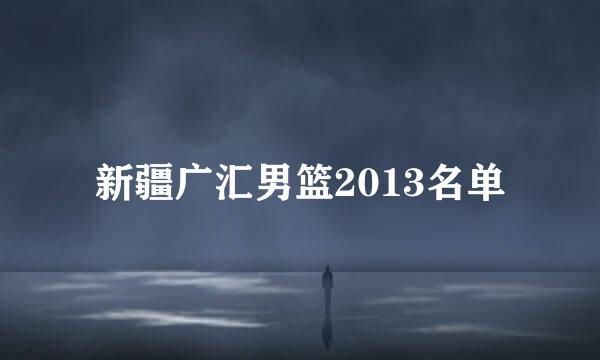 新疆广汇男篮2013名单